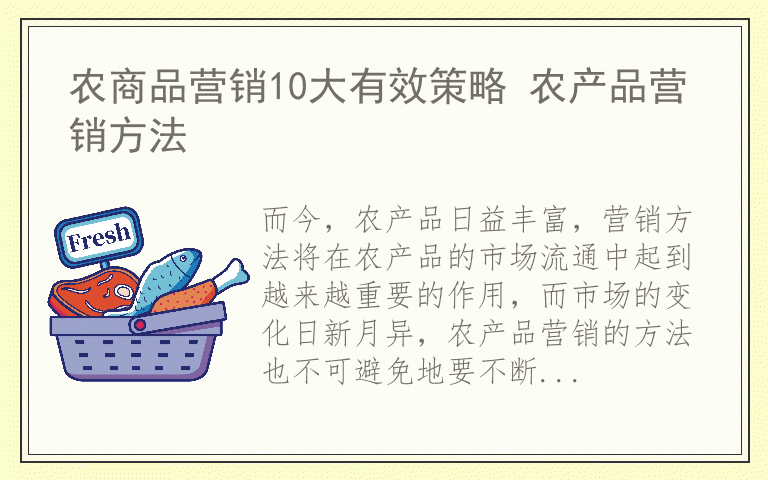 农商品营销10大有效策略 农产品营销方法

Fresh

而今，农产品日益丰富，营销方法将在农产品的市场流通中起到越来越重要的作用，而市场的变化日新月异，农产品营销的方法也不可避免地要不断...